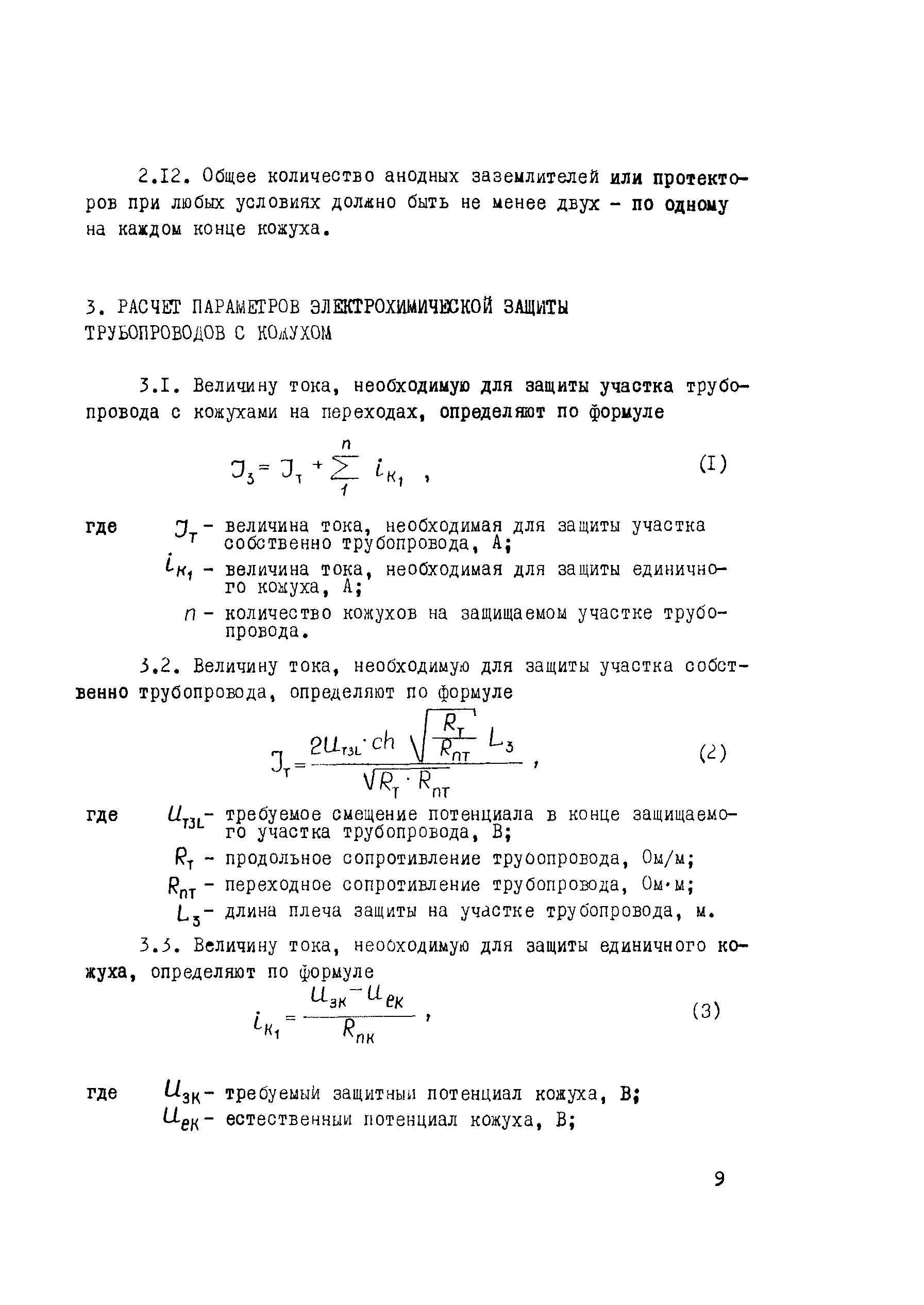 2.I2. Общее количество анодных заземлителей или протекторов при любых условиях должно быть не менее двух - по одному на каждом конце кожуха.

3. РАСЧЕТ ПАРАМЕТРОВ ЭЛЕКТРОХИМИЧЕСКОЙ ЗАЩИТЫ ТРУБОПРОВОДОВ С КОЖУХОМ

3.I. Величину тока, необходимую для защиты участка трубопровода с кожухами на переходах, определяют по формуле

$J_з = J_т + \sum_{1}^{n} i_{к_1}$ , (I)

где $J_т$ - величина тока, необходимая для защиты участка собственно трубопровода, А;
$i_{к_1}$ - величина тока, необходимая для защиты единичного кожуха, А;
$n$ - количество кожухов на защищаемом участке трубопровода.

3.2. Величину тока, необходимую для защиты участка собственно трубопровода, определяют по формуле

$J_т = \frac{2U_{тзL} \cdot ch \sqrt{\frac{R_т}{R_{пт}}} L_з}{\sqrt{R_т \cdot R_{пт}}}$ , (2)

где $U_{тзL}$ - требуемое смещение потенциала в конце защищаемого участка трубопровода, В;
$R_т$ - продольное сопротивление труоопровода, Ом/м;
$R_{пт}$ - переходное сопротивление трубопровода, Ом·м;
$L_з$ - длина плеча защиты на участке трубопровода, м.

3.3. Величину тока, необходимую для защиты единичного кожуха, определяют по формуле

$i_{к_1} = \frac{U_{зк} - U_{ек}}{R_{пк}}$ , (3)

где $U_{зк}$ - требуемый защитный потенциал кожуха, В;
$U_{ек}$ - естественный потенциал кожуха, В;

9